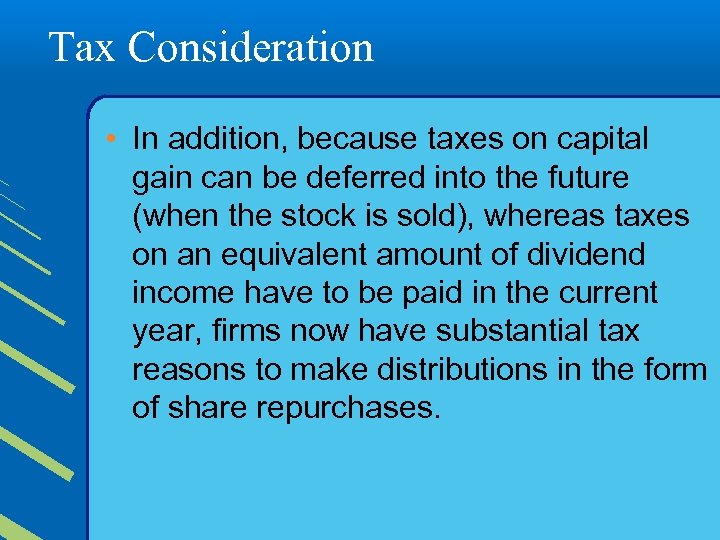 Tax Consideration

• In addition, because taxes on capital gain can be deferred into the future (when the stock is sold), whereas taxes on an equivalent amount of dividend income have to be paid in the current year, firms now have substantial tax reasons to make distributions in the form of share repurchases.